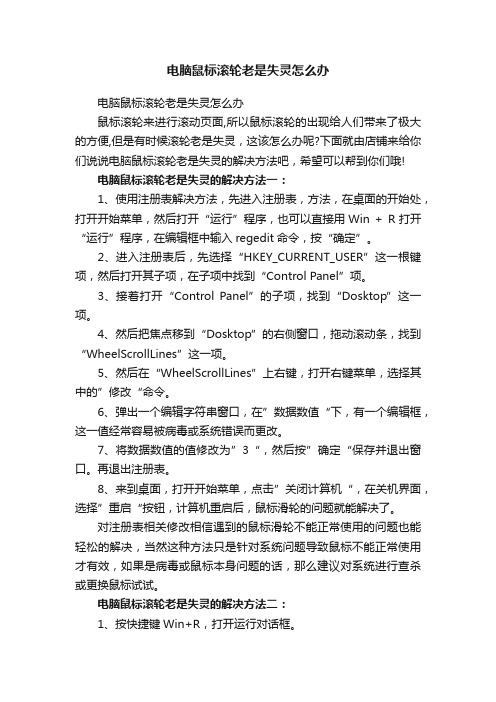 电脑鼠标滚轮老是失灵怎么办

电脑鼠标滚轮老是失灵怎么办

鼠标滚轮来进行滚动页面,所以鼠标滚轮的出现给人们带来了极大的方便,但是有时候滚轮老是失灵，这该怎么办呢?下面就由店铺来给你们说说电脑鼠标滚轮老是失灵的解决方法吧，希望可以帮到你们哦!

电脑鼠标滚轮老是失灵的解决方法一：

1、使用注册表解决方法，先进入注册表，方法，在桌面的开始处，打开开始菜单，然后打开“运行”程序，也可以直接用 Win ＋ R 打开“运行”程序，在编辑框中输入 regedit 命令，按“确定”。

2、进入注册表后，先选择“HKEY_CURRENT_USER”这一根键项，然后打开其子项，在子项中找到“Control Panel”项。

3、接着打开“Control Panel”的子项，找到“Dosktop”这一项。

4、然后把焦点移到“Dosktop”的右侧窗口，拖动滚动条，找到“WheelScrollLines”这一项。

5、然后在“WheelScrollLines”上右键，打开右键菜单，选择其中的”修改“命令。

6、弹出一个编辑字符串窗口，在”数据数值“下，有一个编辑框，这一值经常容易被病毒或系统错误而更改。

7、将数据数值的值修改为”3“，然后按”确定“保存并退出窗口。再退出注册表。

8、来到桌面，打开开始菜单，点击”关闭计算机“，在关机界面，选择”重启“按钮，计算机重启后，鼠标滑轮的问题就能解决了。

对注册表相关修改相信遇到的鼠标滑轮不能正常使用的问题也能轻松的解决，当然这种方法只是针对系统问题导致鼠标不能正常使用才有效，如果是病毒或鼠标本身问题的话，那么建议对系统进行查杀或更换鼠标试试。

电脑鼠标滚轮老是失灵的解决方法二：

1、按快捷键 Win+R，打开运行对话框。